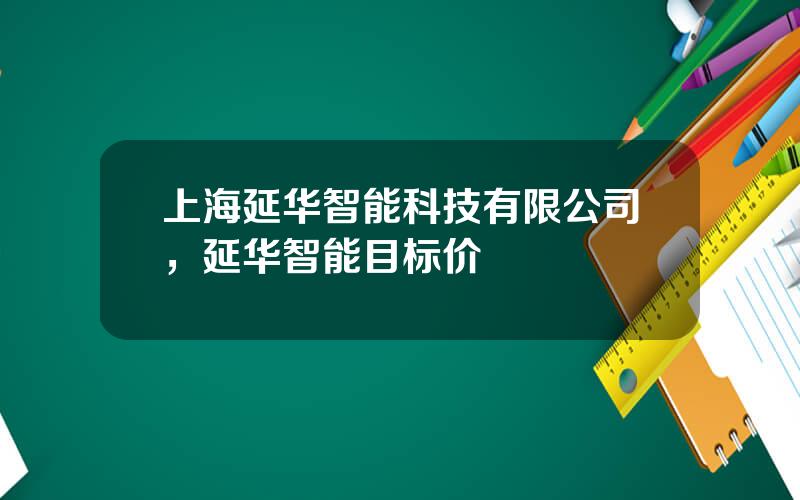 上海延华智能科技有限公司，延华智能目标价